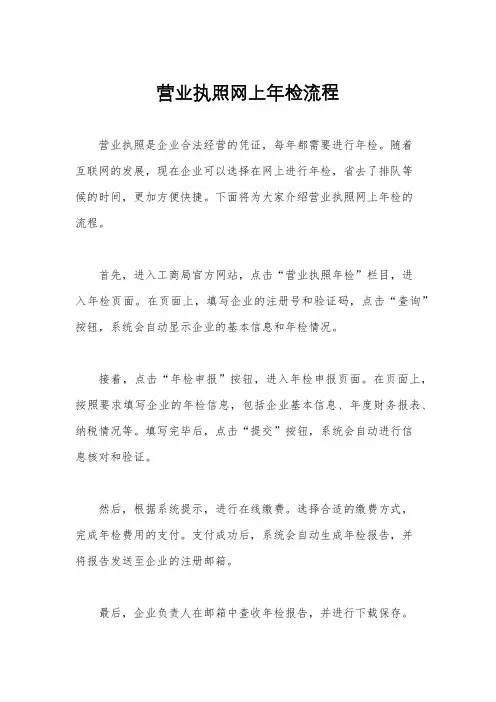 营业执照网上年检流程

营业执照是企业合法经营的凭证，每年都需要进行年检。随着互联网的发展，现在企业可以选择在网上进行年检，省去了排队等候的时间，更加方便快捷。下面将为大家介绍营业执照网上年检的流程。

首先，进入工商局官方网站，点击“营业执照年检”栏目，进入年检页面。在页面上，填写企业的注册号和验证码，点击“查询”按钮，系统会自动显示企业的基本信息和年检情况。

接着，点击“年检申报”按钮，进入年检申报页面。在页面上，按照要求填写企业的年检信息，包括企业基本信息、年度财务报表、纳税情况等。填写完毕后，点击“提交”按钮，系统会自动进行信息核对和验证。

然后，根据系统提示，进行在线缴费。选择合适的缴费方式，完成年检费用的支付。支付成功后，系统会自动生成年检报告，并将报告发送至企业的注册邮箱。

最后，企业负责人在邮箱中查收年检报告，并进行下载保存。